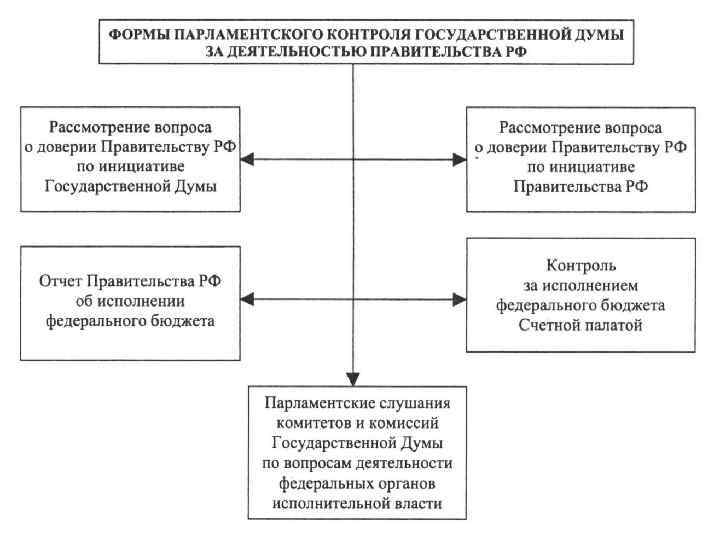 ФОРМЫ ПАРЛАМЕНТСКОГО КОНТРОЛЯ ГОСУДАРСТВЕННОЙ ДУМЫ ЗА ДЕЯТЕЛЬНОСТЬЮ ПРАВИТЕЛЬСТВА РФ

Рассмотрение вопроса о доверии Правительству РФ по инициативе Государственной Думы

Рассмотрение вопроса о доверии Правительству РФ по инициативе Правительства РФ

Отчет Правительства РФ об исполнении федерального бюджета

Контроль за исполнением федерального бюджета Счетной палатой

Парламентские слушания комитетов и комиссий Государственной Думы по вопросам деятельности федеральных органов исполнительной власти